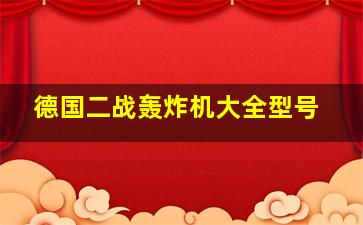 德国二战轰炸机大全型号